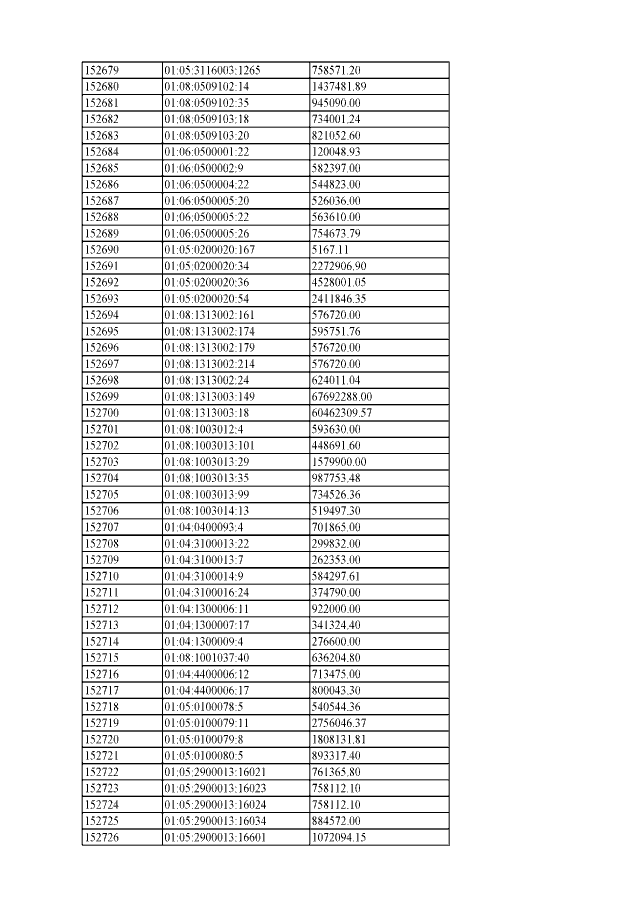 | 152679 | 01:05:3116003:1265 | 758571.20 |
|---|---|---|
| 152680 | 01:08:0509102:14 | 1437481.89 |
| 152681 | 01:08:0509102:35 | 945090.00 |
| 152682 | 01:08:0509103:18 | 734001.24 |
| 152683 | 01:08:0509103:20 | 821052.60 |
| 152684 | 01:06:0500001:22 | 120048.93 |
| 152685 | 01:06:0500002:9 | 582397.00 |
| 152686 | 01:06:0500004:22 | 544823.00 |
| 152687 | 01:06:0500005:20 | 526036.00 |
| 152688 | 01:06:0500005:22 | 563610.00 |
| 152689 | 01:06:0500005:26 | 754673.79 |
| 152690 | 01:05:0200020:167 | 5167.11 |
| 152691 | 01:05:0200020:34 | 2272906.90 |
| 152692 | 01:05:0200020:36 | 4528001.05 |
| 152693 | 01:05:0200020:54 | 2411846.35 |
| 152694 | 01:08:1313002:161 | 576720.00 |
| 152695 | 01:08:1313002:174 | 595751.76 |
| 152696 | 01:08:1313002:179 | 576720.00 |
| 152697 | 01:08:1313002:214 | 576720.00 |
| 152698 | 01:08:1313002:24 | 624011.04 |
| 152699 | 01:08:1313003:149 | 67692288.00 |
| 152700 | 01:08:1313003:18 | 60462309.57 |
| 152701 | 01:08:1003012:4 | 593630.00 |
| 152702 | 01:08:1003013:101 | 448691.60 |
| 152703 | 01:08:1003013:29 | 1579900.00 |
| 152704 | 01:08:1003013:35 | 987753.48 |
| 152705 | 01:08:1003013:99 | 734526.36 |
| 152706 | 01:08:1003014:13 | 519497.30 |
| 152707 | 01:04:0400093:4 | 701865.00 |
| 152708 | 01:04:3100013:22 | 299832.00 |
| 152709 | 01:04:3100013:7 | 262353.00 |
| 152710 | 01:04:3100014:9 | 584297.61 |
| 152711 | 01:04:3100016:24 | 374790.00 |
| 152712 | 01:04:1300006:11 | 922000.00 |
| 152713 | 01:04:1300007:17 | 341324.40 |
| 152714 | 01:04:1300009:4 | 276600.00 |
| 152715 | 01:08:1001037:40 | 636204.80 |
| 152716 | 01:04:4400006:12 | 713475.00 |
| 152717 | 01:04:4400006:17 | 800043.30 |
| 152718 | 01:05:0100078:5 | 540544.36 |
| 152719 | 01:05:0100079:11 | 2756046.37 |
| 152720 | 01:05:0100079:8 | 1808131.81 |
| 152721 | 01:05:0100080:5 | 893317.40 |
| 152722 | 01:05:2900013:16021 | 761365.80 |
| 152723 | 01:05:2900013:16023 | 758112.10 |
| 152724 | 01:05:2900013:16024 | 758112.10 |
| 152725 | 01:05:2900013:16034 | 884572.00 |
| 152726 | 01:05:2900013:16601 | 1072094.15 |